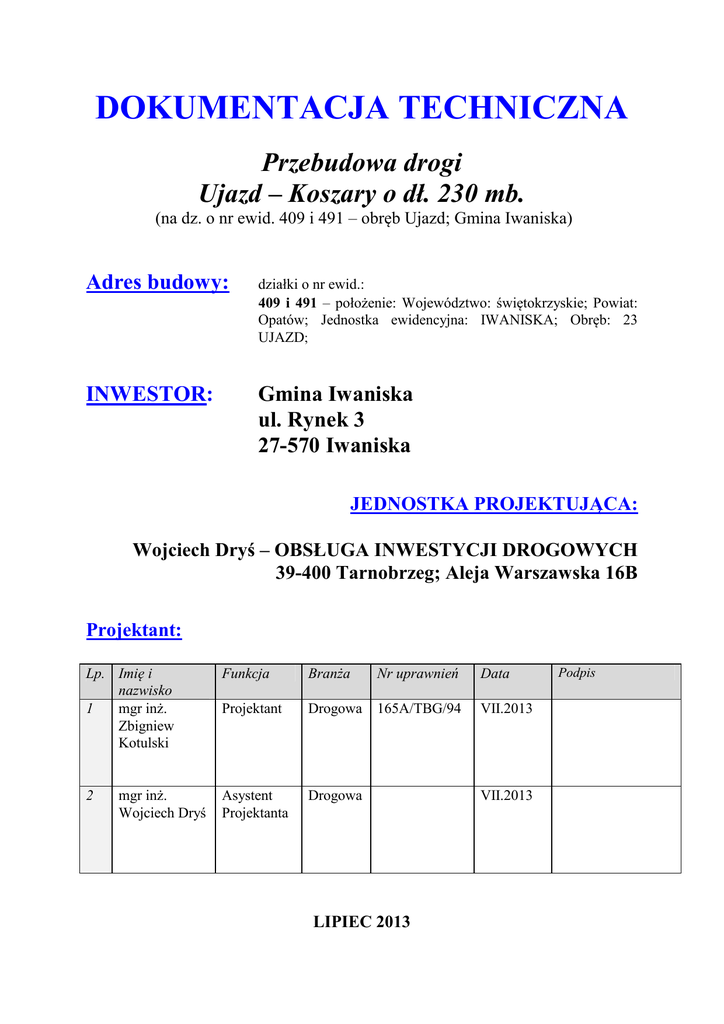 DOKUMENTACJA TECHNICZNA

Przebudowa drogi
Ujazd – Koszary o dł. 230 mb.
(na dz. o nr ewid. 409 i 491 – obręb Ujazd; Gmina Iwaniska)

Adres budowy: działki o nr ewid.:
409 i 491 – położenie: Województwo: świętokrzyskie; Powiat: Opatów; Jednostka ewidencyjna: IWANISKA; Obręb: 23 UJAZD;

INWESTOR: Gmina Iwaniska
ul. Rynek 3
27-570 Iwaniska

JEDNOSTKA PROJEKTUJĄCA:

Wojciech Dryś – OBSŁUGA INWESTYCJI DROGOWYCH
39-400 Tarnobrzeg; Aleja Warszawska 16B

Projektant:

| Lp. | Imię i nazwisko | Funkcja | Branża | Nr uprawnień | Data | Podpis |
|---|---|---|---|---|---|---|
| 1 | mgr inż. Zbigniew Kotulski | Projektant | Drogowa | 165A/TBG/94 | VII.2013 | |
| 2 | mgr inż. Wojciech Dryś | Asystent Projektanta | Drogowa | | VII.2013 | |

LIPIEC 2013